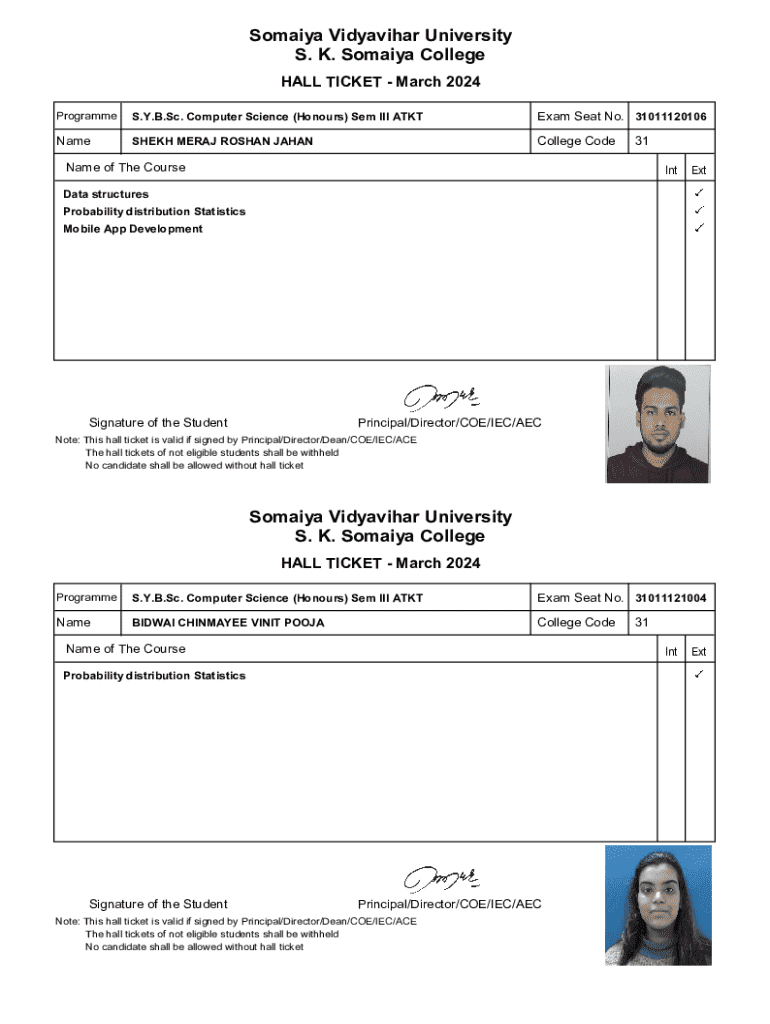 Somaiya Vidyavihar University
S. K. Somaiya College
HALL TICKET - March 2024

| Programme | S.Y.B.Sc. Computer Science (Honours) Sem III ATKT | Exam Seat No. | 31011120106 |
|---|---|---|---|
| Name | SHEKH MERAJ ROSHAN JAHAN | College Code | 31 |

| Name of The Course | Int | Ext |
|---|---|---|
| Data structures | | ✓ |
| Probability distribution Statistics | | ✓ |
| Mobile App Development | | ✓ |

Signature of the Student

Principal/Director/COE/IEC/AEC

Note: This hall ticket is valid if signed by Principal/Director/Dean/COE/IEC/ACE
The hall tickets of not eligible students shall be withheld
No candidate shall be allowed without hall ticket

Somaiya Vidyavihar University
S. K. Somaiya College
HALL TICKET - March 2024

| Programme | S.Y.B.Sc. Computer Science (Honours) Sem III ATKT | Exam Seat No. | 31011121004 |
|---|---|---|---|
| Name | BIDWAI CHINMAYEE VINIT POOJA | College Code | 31 |

| Name of The Course | Int | Ext |
|---|---|---|
| Probability distribution Statistics | | ✓ |

Signature of the Student

Principal/Director/COE/IEC/AEC

Note: This hall ticket is valid if signed by Principal/Director/Dean/COE/IEC/ACE
The hall tickets of not eligible students shall be withheld
No candidate shall be allowed without hall ticket